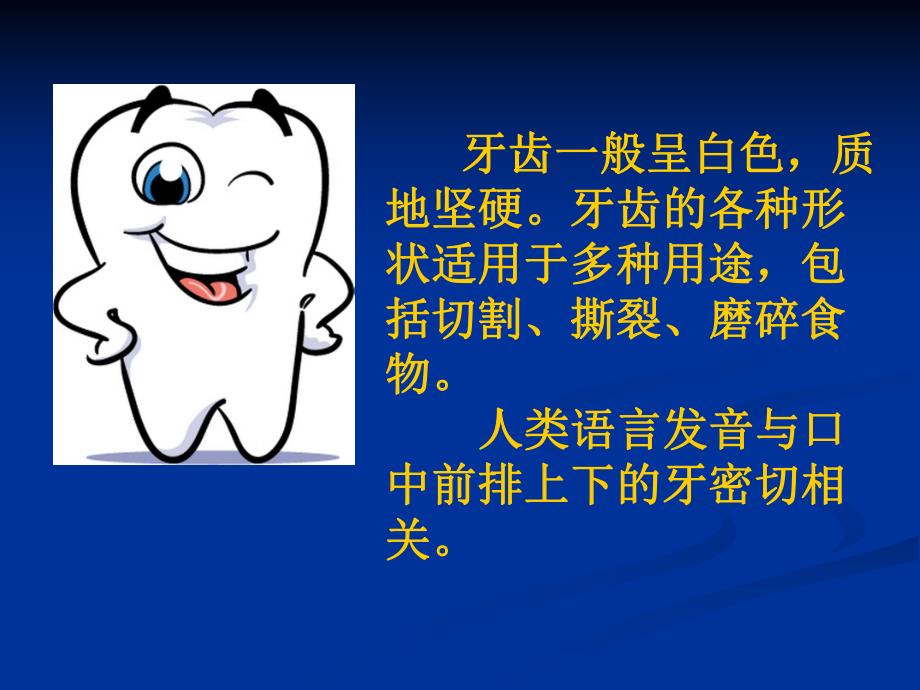 牙齿一般呈白色，质地坚硬。牙齿的各种形状适用于多种用途，包括切割、撕裂、磨碎食物。

人类语言发音与口中前排上下的牙密切相关。